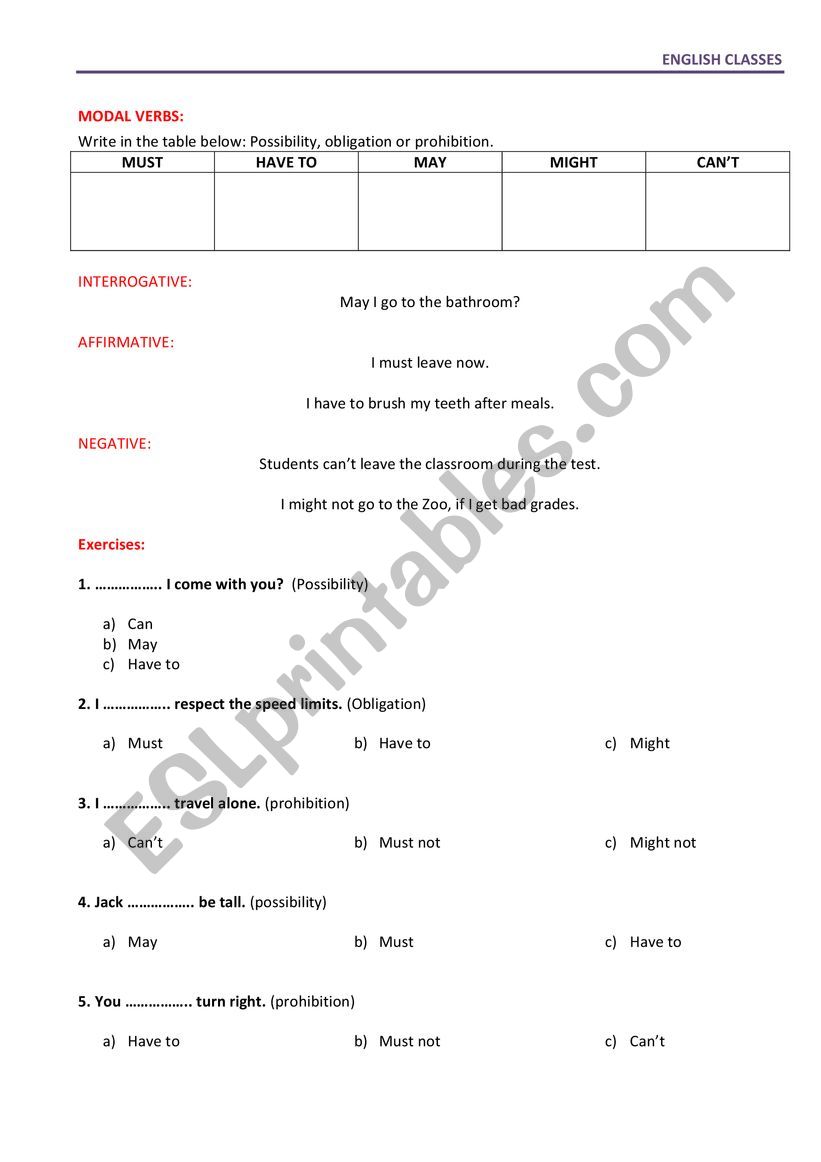 ENGLISH CLASSES

MODAL VERBS:

Write in the table below: Possibility, obligation or prohibition.

| MUST | HAVE TO | MAY | MIGHT | CAN'T |
|---|---|---|---|---|
| | | | | |

INTERROGATIVE:

May I go to the bathroom?

AFFIRMATIVE:

I must leave now.

I have to brush my teeth after meals.

NEGATIVE:

Students can't leave the classroom during the test.

I might not go to the Zoo, if I get bad grades.

Exercises:

1. …………….. I come with you? (Possibility)

a) Can
b) May
c) Have to

2. I …………….. respect the speed limits. (Obligation)

a) Must
b) Have to
c) Might

3. I …………….. travel alone. (prohibition)

a) Can't
b) Must not
c) Might not

4. Jack …………….. be tall. (possibility)

a) May
b) Must
c) Have to

5. You …………….. turn right. (prohibition)

a) Have to
b) Must not
c) Can't

ESLprintables.com